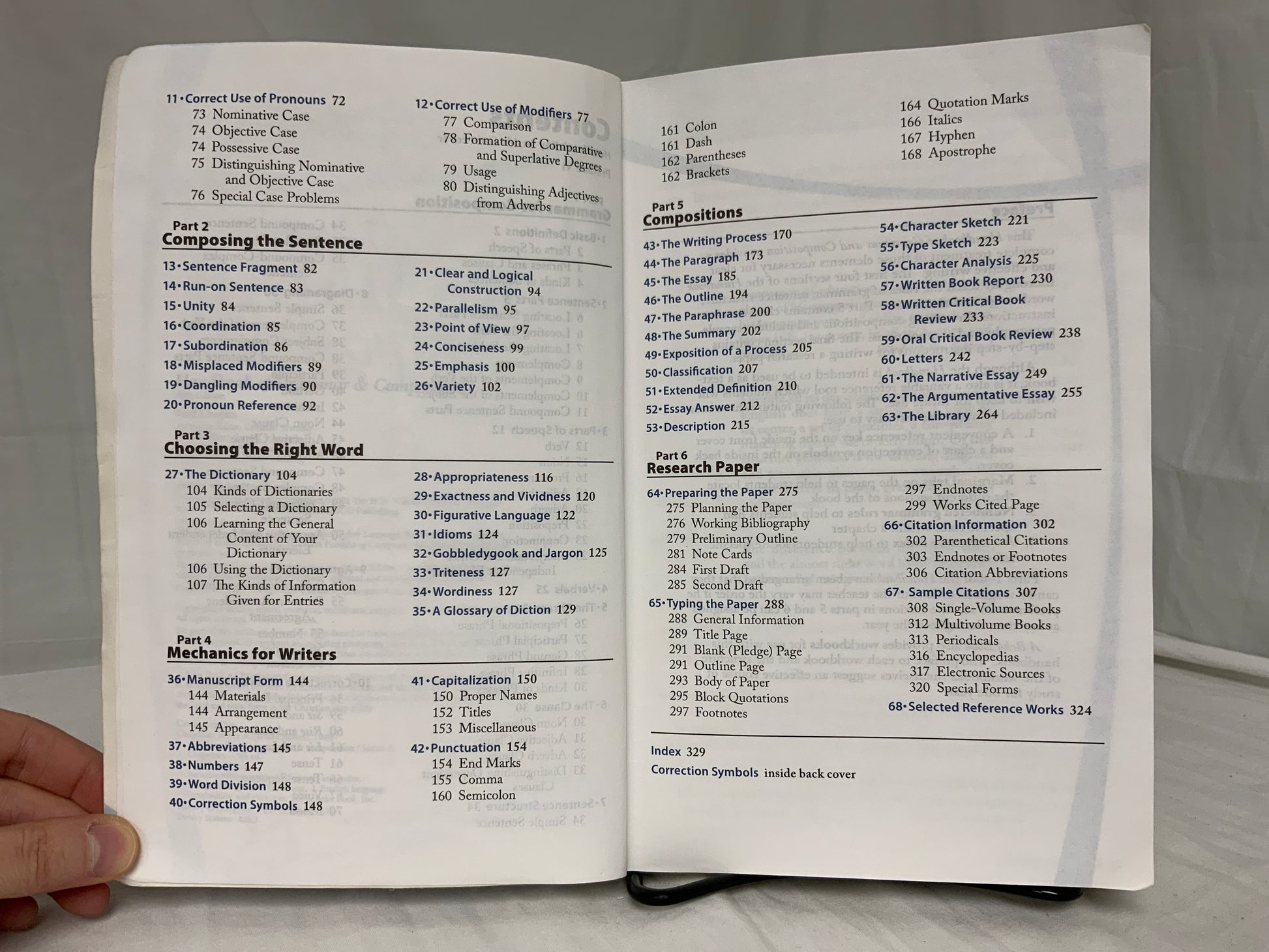 11 • Correct Use of Pronouns 72
73 Nominative Case
74 Objective Case
74 Possessive Case
75 Distinguishing Nominative and Objective Case
76 Special Case Problems

12 • Correct Use of Modifiers 77
77 Comparison
78 Formation of Comparative and Superlative Degrees
79 Usage
80 Distinguishing Adjectives from Adverbs

Part 2
Composing the Sentence

13 • Sentence Fragment 82
14 • Run-on Sentence 83
15 • Unity 84
16 • Coordination 85
17 • Subordination 86
18 • Misplaced Modifiers 89
19 • Dangling Modifiers 90
20 • Pronoun Reference 92

21 • Clear and Logical Construction 94
22 • Parallelism 95
23 • Point of View 97
24 • Conciseness 99
25 • Emphasis 100
26 • Variety 102

Part 3
Choosing the Right Word

27 • The Dictionary 104
104 Kinds of Dictionaries
105 Selecting a Dictionary
106 Learning the General Content of Your Dictionary
106 Using the Dictionary
107 The Kinds of Information Given for Entries

28 • Appropriateness 116
29 • Exactness and Vividness 120
30 • Figurative Language 122
31 • Idioms 124
32 • Gobbledygook and Jargon 125
33 • Triteness 127
34 • Wordiness 127
35 • A Glossary of Diction 129

Part 4
Mechanics for Writers

36 • Manuscript Form 144
144 Materials
144 Arrangement
145 Appearance
37 • Abbreviations 145
38 • Numbers 147
39 • Word Division 148
40 • Correction Symbols 148

41 • Capitalization 150
150 Proper Names
152 Titles
153 Miscellaneous
42 • Punctuation 154
154 End Marks
155 Comma
160 Semicolon

161 Colon
161 Dash
162 Parentheses
162 Brackets

164 Quotation Marks
166 Italics
167 Hyphen
168 Apostrophe

Part 5
Compositions

43 • The Writing Process 170
44 • The Paragraph 173
45 • The Essay 185
46 • The Outline 194
47 • The Paraphrase 200
48 • The Summary 202
49 • Exposition of a Process 205
50 • Classification 207
51 • Extended Definition 210
52 • Essay Answer 212
53 • Description 215

54 • Character Sketch 221
55 • Type Sketch 223
56 • Character Analysis 225
57 • Written Book Report 230
58 • Written Critical Book Review 233
59 • Oral Critical Book Review 238
60 • Letters 242
61 • The Narrative Essay 249
62 • The Argumentative Essay 255
63 • The Library 264

Part 6
Research Paper

64 • Preparing the Paper 275
275 Planning the Paper
276 Working Bibliography
279 Preliminary Outline
281 Note Cards
284 First Draft
285 Second Draft
65 • Typing the Paper 288
288 General Information
289 Title Page
291 Blank (Pledge) Page
291 Outline Page
293 Body of Paper
295 Block Quotations
297 Footnotes

297 Endnotes
299 Works Cited Page
66 • Citation Information 302
302 Parenthetical Citations
303 Endnotes or Footnotes
306 Citation Abbreviations
67 • Sample Citations 307
308 Single-Volume Books
312 Multivolume Books
313 Periodicals
316 Encyclopedias
317 Electronic Sources
320 Special Forms
68 • Selected Reference Works 324

Index 329
Correction Symbols inside back cover